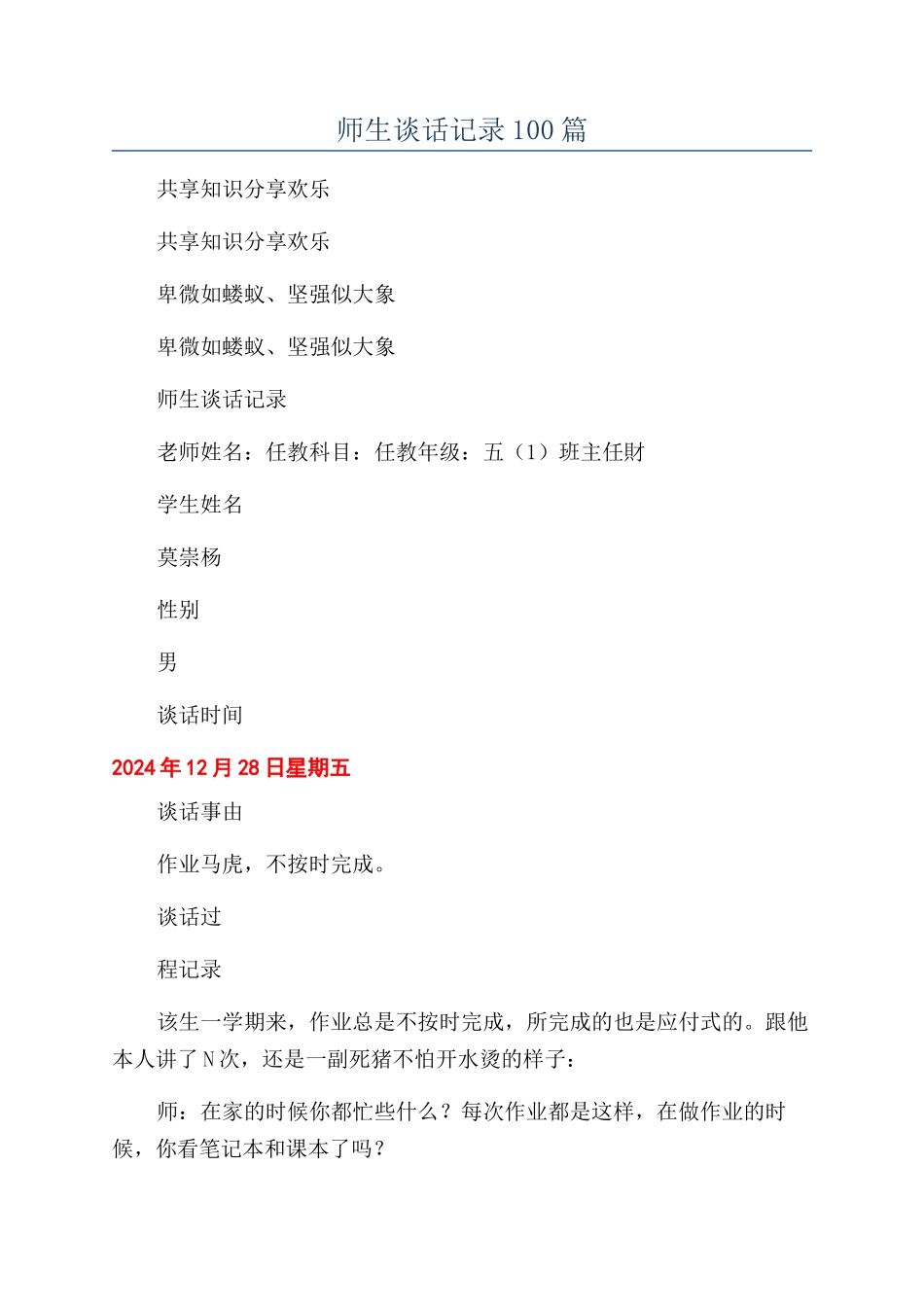 师生谈话记录100篇

共享知识分享欢乐

共享知识分享欢乐

卑微如蝼蚁、坚强似大象

卑微如蝼蚁、坚强似大象

师生谈话记录

老师姓名：任教科目：任教年级：五（1）班主任财

学生姓名

莫崇杨

性别

男

谈话时间

2024年12月28日星期五

谈话事由

作业马虎，不按时完成。

谈话过

程记录

该生一学期来，作业总是不按时完成，所完成的也是应付式的。跟他本人讲了N次，还是一副死猪不怕开水烫的样子：

师：在家的时候你都忙些什么？每次作业都是这样，在做作业的时候，你看笔记本和课本了吗？